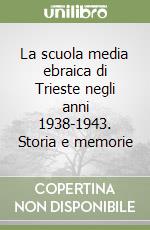 unilibro

La scuola media ebraica di Trieste negli anni 1938-1943. Storia e memorie

COPERTINA NON DISPONIBILE